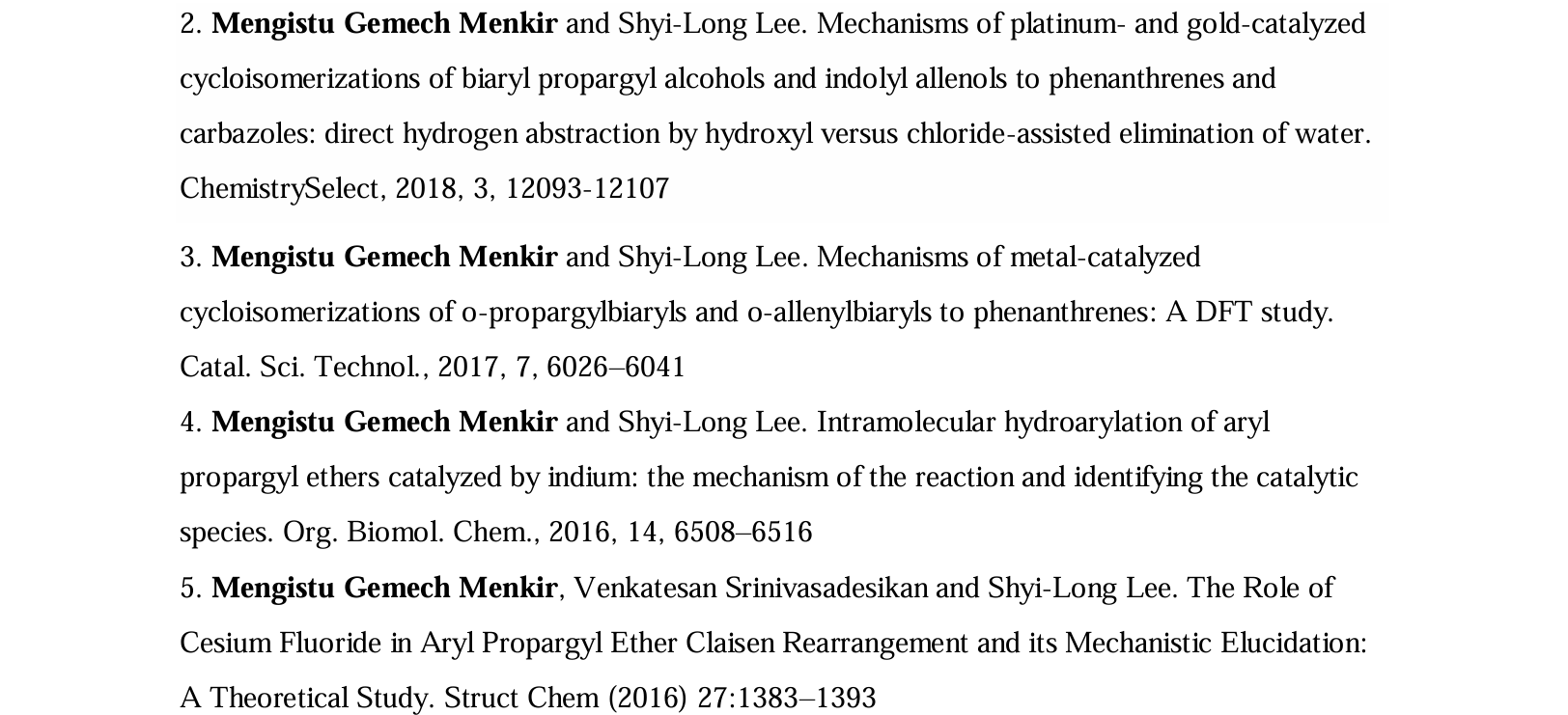 2. Mengistu Gemech Menkir and Shyi-Long Lee. Mechanisms of platinum- and gold-catalyzed cycloisomerizations of biaryl propargyl alcohols and indolyl allenols to phenanthrenes and carbazoles: direct hydrogen abstraction by hydroxyl versus chloride-assisted elimination of water. ChemistrySelect, 2018, 3, 12093-12107

3. Mengistu Gemech Menkir and Shyi-Long Lee. Mechanisms of metal-catalyzed cycloisomerizations of o-propargylbiaryls and o-allenylbiaryls to phenanthrenes: A DFT study. Catal. Sci. Technol., 2017, 7, 6026–6041

4. Mengistu Gemech Menkir and Shyi-Long Lee. Intramolecular hydroarylation of aryl propargyl ethers catalyzed by indium: the mechanism of the reaction and identifying the catalytic species. Org. Biomol. Chem., 2016, 14, 6508–6516

5. Mengistu Gemech Menkir, Venkatesan Srinivasadesikan and Shyi-Long Lee. The Role of Cesium Fluoride in Aryl Propargyl Ether Claisen Rearrangement and its Mechanistic Elucidation: A Theoretical Study. Struct Chem (2016) 27:1383–1393